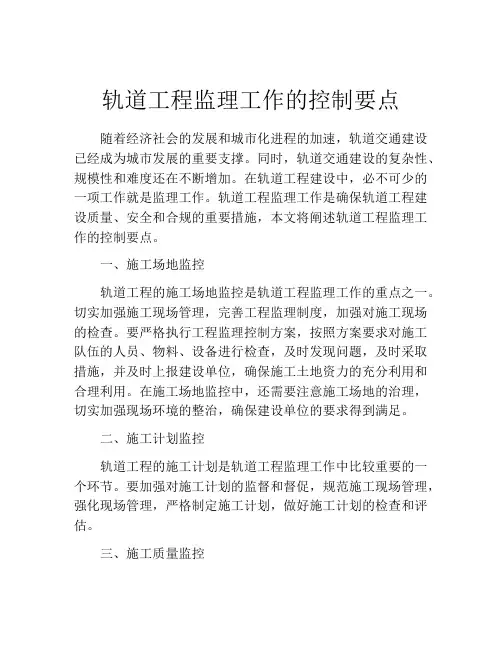 轨道工程监理工作的控制要点

随着经济社会的发展和城市化进程的加速，轨道交通建设已经成为城市发展的重要支撑。同时，轨道交通建设的复杂性、规模性和难度还在不断增加。在轨道工程建设中，必不可少的一项工作就是监理工作。轨道工程监理工作是确保轨道工程建设质量、安全和合规的重要措施，本文将阐述轨道工程监理工作的控制要点。

一、施工场地监控

轨道工程的施工场地监控是轨道工程监理工作的重点之一。切实加强施工现场管理，完善工程监理制度，加强对施工现场的检查。要严格执行工程监理控制方案，按照方案要求对施工队伍的人员、物料、设备进行检查，及时发现问题，及时采取措施，并及时上报建设单位，确保施工土地资力的充分利用和合理利用。在施工场地监控中，还需要注意施工场地的治理，切实加强现场环境的整治，确保建设单位的要求得到满足。

二、施工计划监控

轨道工程的施工计划是轨道工程监理工作中比较重要的一个环节。要加强对施工计划的监督和督促，规范施工现场管理，强化现场管理，严格制定施工计划，做好施工计划的检查和评估。

三、施工质量监控